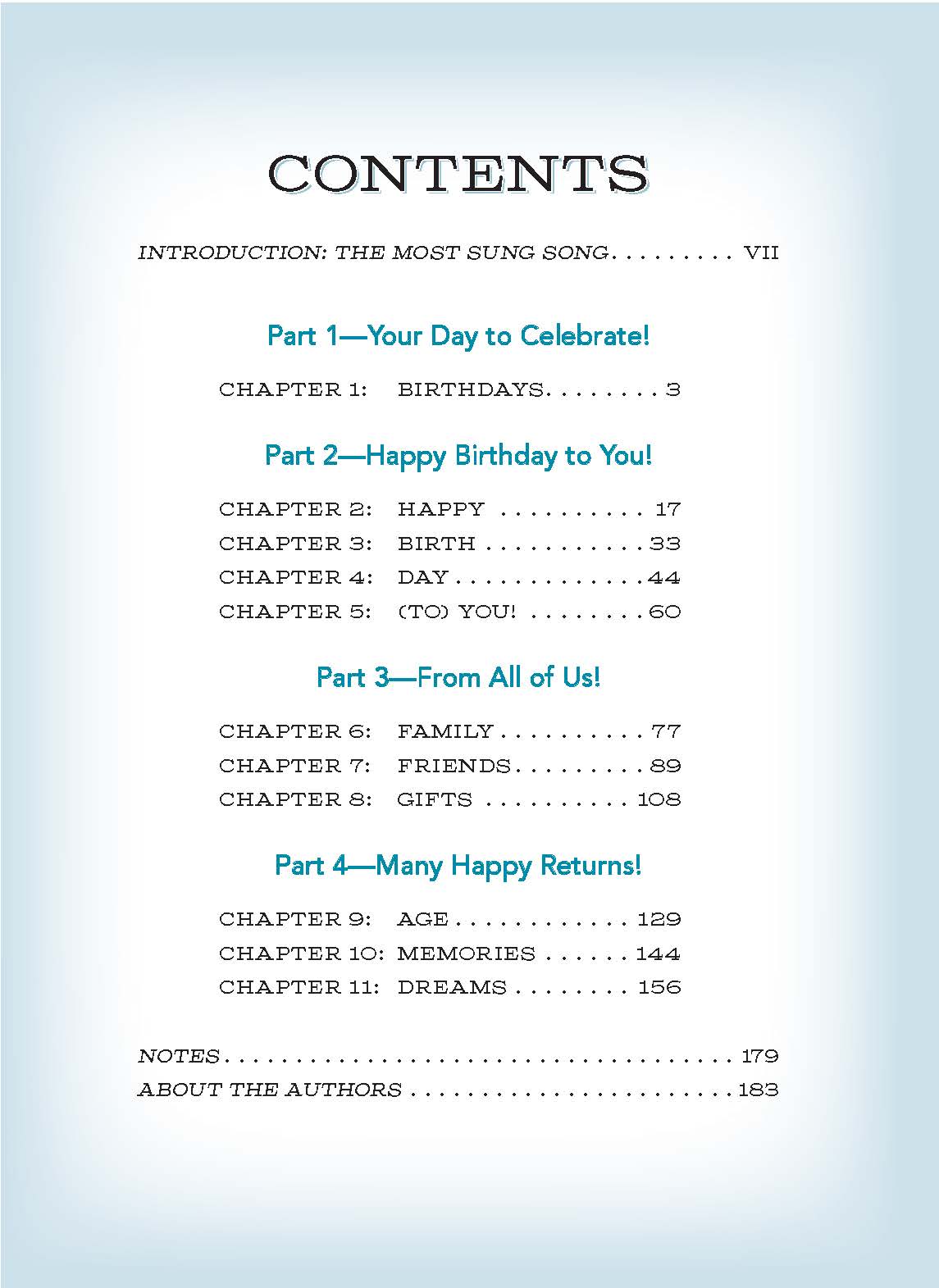 CONTENTS

INTRODUCTION: THE MOST SUNG SONG VII

Part 1—Your Day to Celebrate!

CHAPTER 1: BIRTHDAYS 3

Part 2—Happy Birthday to You!

CHAPTER 2: HAPPY 17
CHAPTER 3: BIRTH 33
CHAPTER 4: DAY 44
CHAPTER 5: (TO) YOU! 60

Part 3—From All of Us!

CHAPTER 6: FAMILY 77
CHAPTER 7: FRIENDS 89
CHAPTER 8: GIFTS 108

Part 4—Many Happy Returns!

CHAPTER 9: AGE 129
CHAPTER 10: MEMORIES 144
CHAPTER 11: DREAMS 156

NOTES 179
ABOUT THE AUTHORS 183